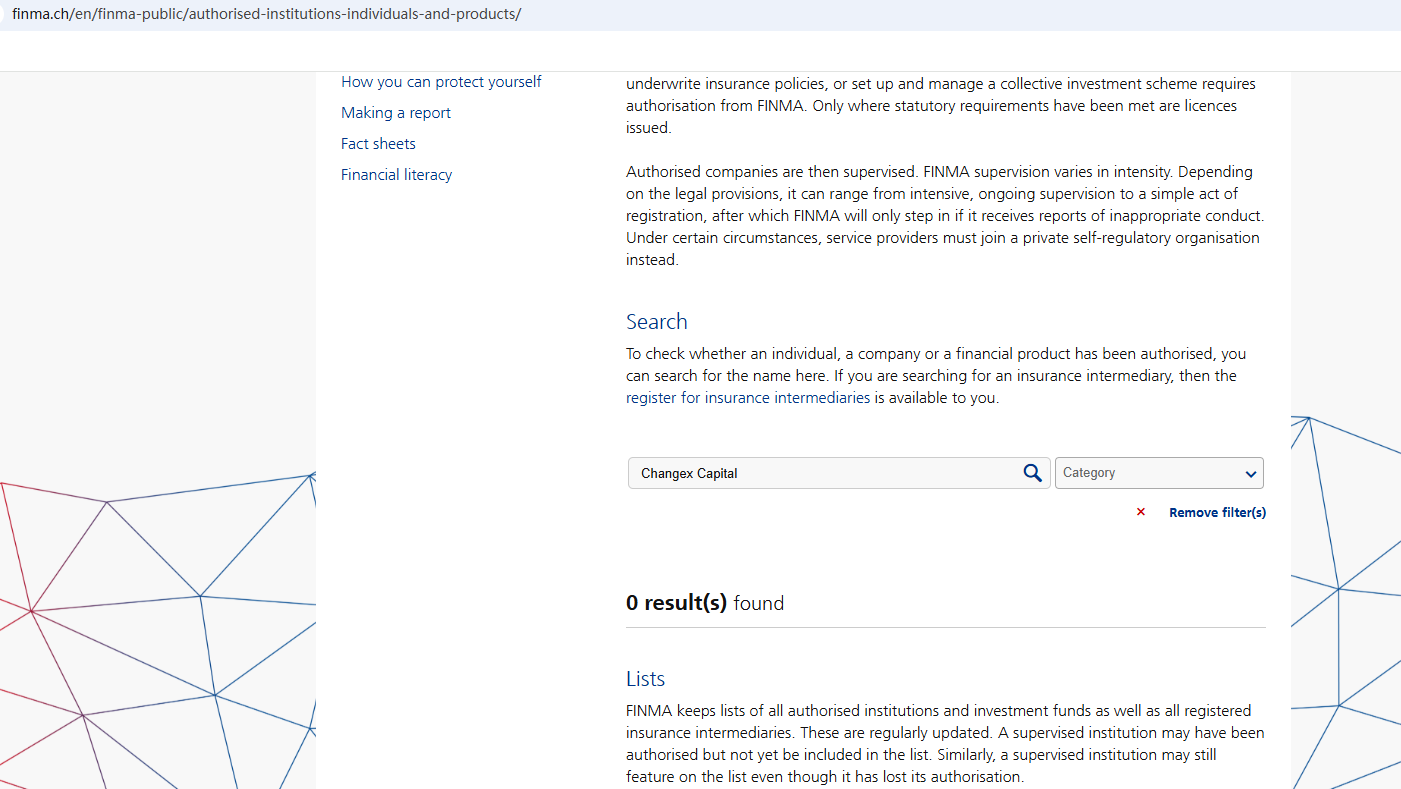 finma.ch/en/finma-public/authorised-institutions-individuals-and-products/

How you can protect yourself

Making a report

Fact sheets

Financial literacy

underwrite insurance policies, or set up and manage a collective investment scheme requires authorisation from FINMA. Only where statutory requirements have been met are licences issued.

Authorised companies are then supervised. FINMA supervision varies in intensity. Depending on the legal provisions, it can range from intensive, ongoing supervision to a simple act of registration, after which FINMA will only step in if it receives reports of inappropriate conduct. Under certain circumstances, service providers must join a private self-regulatory organisation instead.

Search

To check whether an individual, a company or a financial product has been authorised, you can search for the name here. If you are searching for an insurance intermediary, then the register for insurance intermediaries is available to you.

Changex Capital

Category

× Remove filter(s)

0 result(s) found

Lists

FINMA keeps lists of all authorised institutions and investment funds as well as all registered insurance intermediaries. These are regularly updated. A supervised institution may have been authorised but not yet be included in the list. Similarly, a supervised institution may still feature on the list even though it has lost its authorisation.